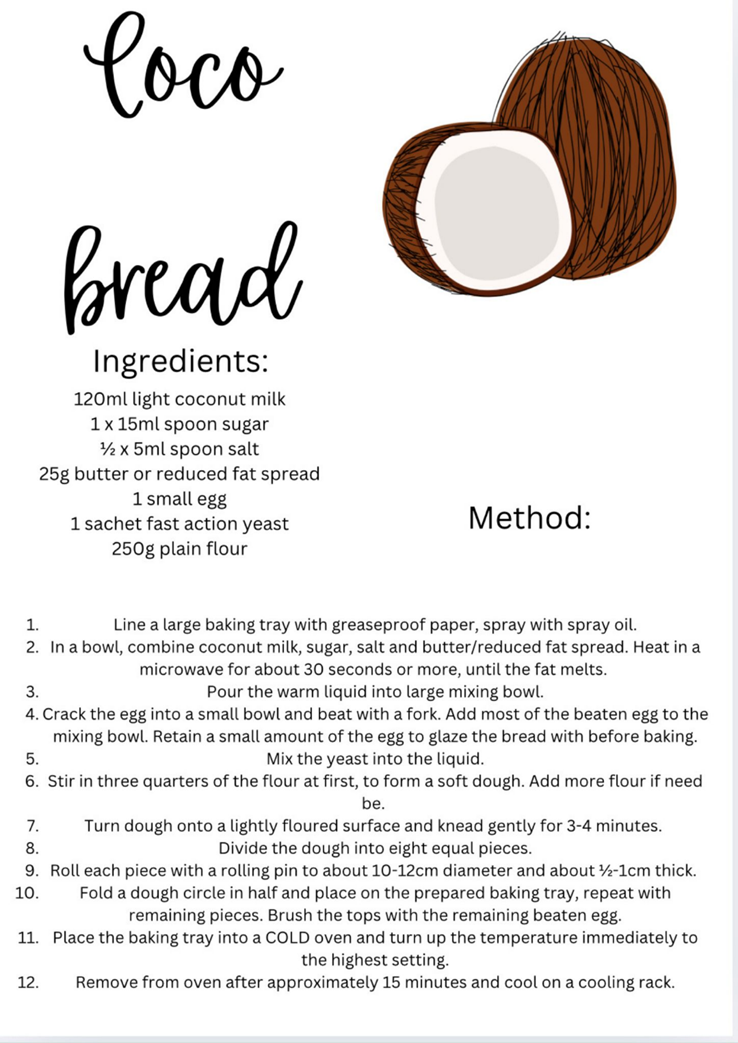 Coco

bread

Ingredients:

120ml light coconut milk
1 x 15ml spoon sugar
½ x 5ml spoon salt
25g butter or reduced fat spread
1 small egg
1 sachet fast action yeast
250g plain flour

Method:

1. Line a large baking tray with greaseproof paper, spray with spray oil.
2. In a bowl, combine coconut milk, sugar, salt and butter/reduced fat spread. Heat in a microwave for about 30 seconds or more, until the fat melts.
3. Pour the warm liquid into large mixing bowl.
4. Crack the egg into a small bowl and beat with a fork. Add most of the beaten egg to the mixing bowl. Retain a small amount of the egg to glaze the bread with before baking.
5. Mix the yeast into the liquid.
6. Stir in three quarters of the flour at first, to form a soft dough. Add more flour if need be.
7. Turn dough onto a lightly floured surface and knead gently for 3-4 minutes.
8. Divide the dough into eight equal pieces.
9. Roll each piece with a rolling pin to about 10-12cm diameter and about ½-1cm thick.
10. Fold a dough circle in half and place on the prepared baking tray, repeat with remaining pieces. Brush the tops with the remaining beaten egg.
11. Place the baking tray into a COLD oven and turn up the temperature immediately to the highest setting.
12. Remove from oven after approximately 15 minutes and cool on a cooling rack.